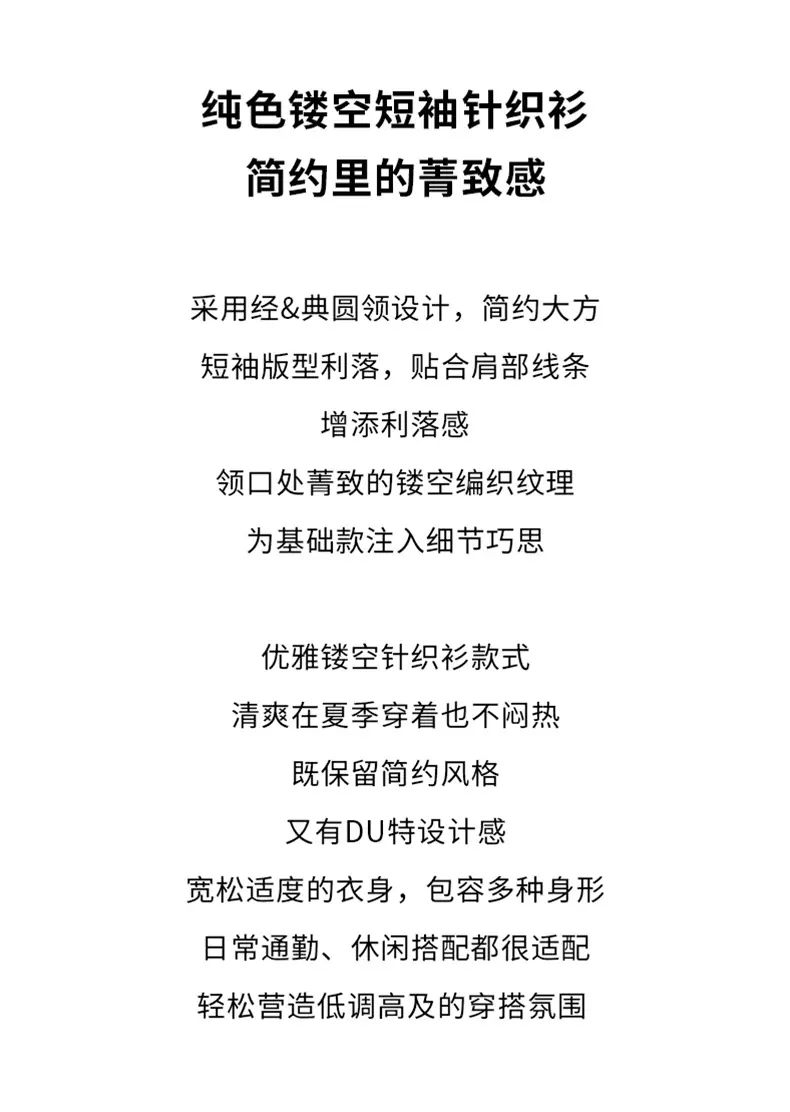 纯色镂空短袖针织衫
简约里的菁致感

采用经&典圆领设计，简约大方
短袖版型利落，贴合肩部线条
增添利落感
领口处菁致的镂空编织纹理
为基础款注入细节巧思

优雅镂空针织衫款式
清爽在夏季穿着也不闷热
既保留简约风格
又有DU特设计感
宽松适度的衣身，包容多种身形
日常通勤、休闲搭配都很适配
轻松营造低调高及的穿搭氛围